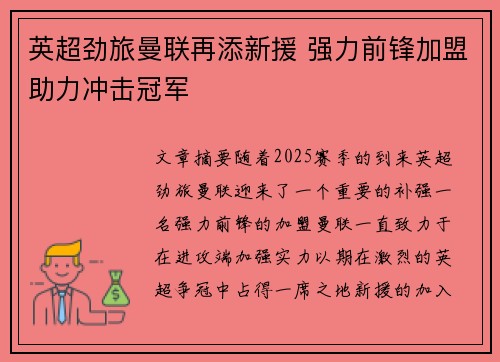 英超劲旅曼联再添新援 强力前锋加盟助力冲击冠军

文章摘要随着2025赛季的到来英超劲旅曼联迎来了一个重要的补强一名强力前锋的加盟曼联一直致力于在进攻端加强实力以期在激烈的英超争冠中占得一席之地新援的加入

$